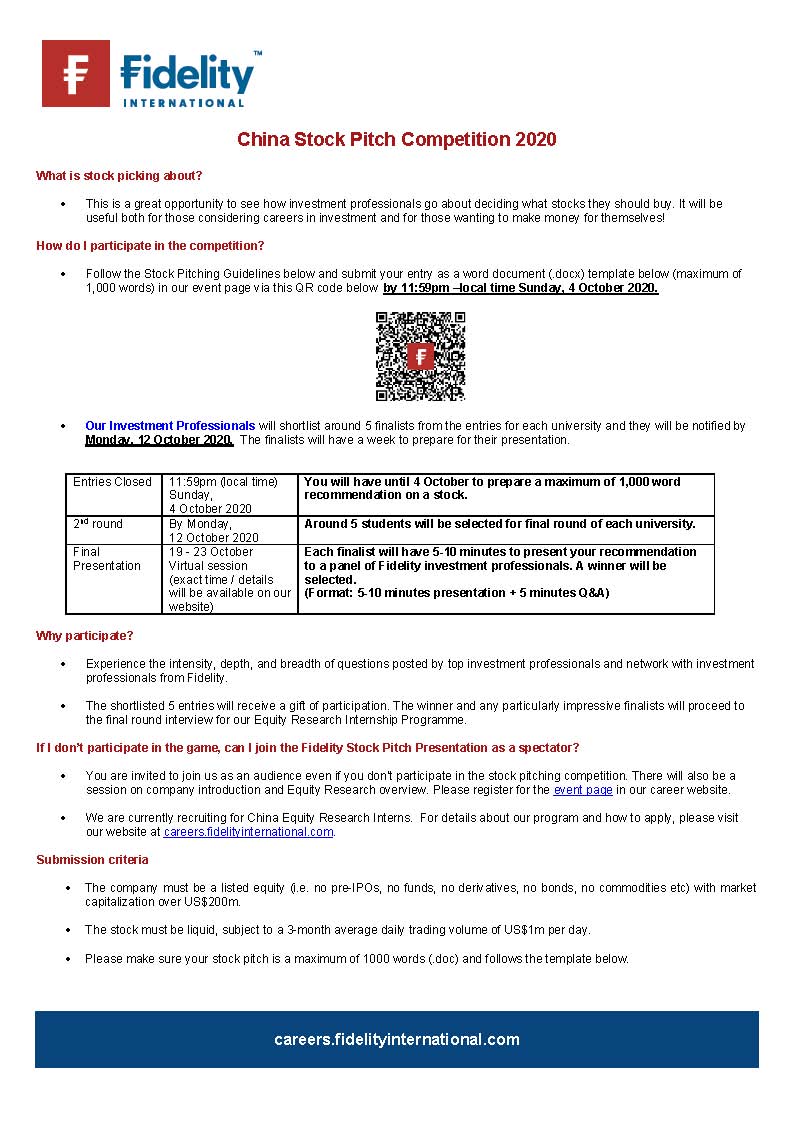 Fidelity™
INTERNATIONAL

China Stock Pitch Competition 2020

What is stock picking about?

• This is a great opportunity to see how investment professionals go about deciding what stocks they should buy. It will be useful both for those considering careers in investment and for those wanting to make money for themselves!

How do I participate in the competition?

• Follow the Stock Pitching Guidelines below and submit your entry as a word document (.docx) template below (maximum of 1,000 words) in our event page via this QR code below by 11:59pm –local time Sunday, 4 October 2020.

• Our Investment Professionals will shortlist around 5 finalists from the entries for each university and they will be notified by Monday, 12 October 2020. The finalists will have a week to prepare for their presentation.

| Entries Closed | 11:59pm (local time) Sunday, 4 October 2020 | You will have until 4 October to prepare a maximum of 1,000 word recommendation on a stock. |
|---|---|---|
| 2nd round | By Monday, 12 October 2020 | Around 5 students will be selected for final round of each university. |
| Final Presentation | 19 - 23 October Virtual session (exact time / details will be available on our website) | Each finalist will have 5-10 minutes to present your recommendation to a panel of Fidelity investment professionals. A winner will be selected. (Format: 5-10 minutes presentation + 5 minutes Q&A) |

Why participate?

• Experience the intensity, depth, and breadth of questions posted by top investment professionals and network with investment professionals from Fidelity.

• The shortlisted 5 entries will receive a gift of participation. The winner and any particularly impressive finalists will proceed to the final round interview for our Equity Research Internship Programme.

If I don't participate in the game, can I join the Fidelity Stock Pitch Presentation as a spectator?

• You are invited to join us as an audience even if you don't participate in the stock pitching competition. There will also be a session on company introduction and Equity Research overview. Please register for the event page in our career website.

• We are currently recruiting for China Equity Research Interns. For details about our program and how to apply, please visit our website at careers.fidelityinternational.com.

Submission criteria

• The company must be a listed equity (i.e. no pre-IPOs, no funds, no derivatives, no bonds, no commodities etc) with market capitalization over US$200m.

• The stock must be liquid, subject to a 3-month average daily trading volume of US$1m per day.

• Please make sure your stock pitch is a maximum of 1000 words (.doc) and follows the template below.

careers.fidelityinternational.com